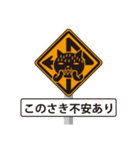 このさき不安あり